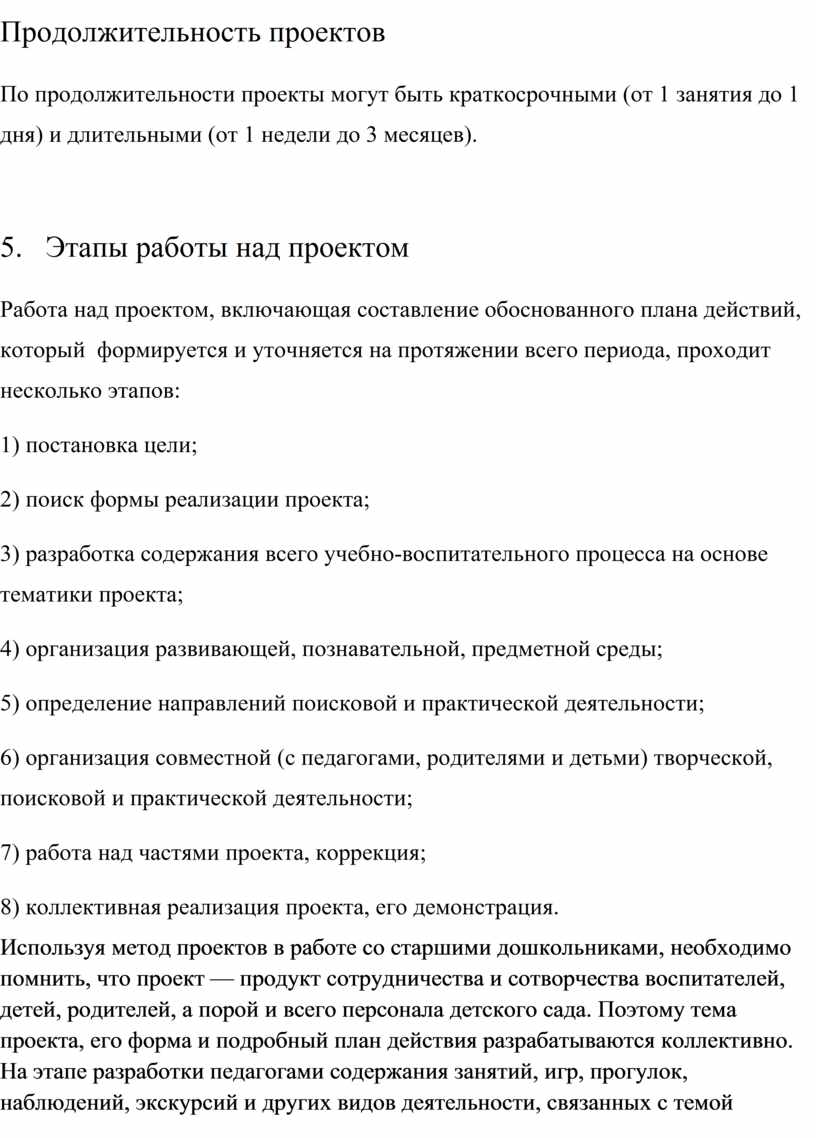 Продолжительность проектов

По продолжительности проекты могут быть краткосрочными (от 1 занятия до 1 дня) и длительными (от 1 недели до 3 месяцев).

5. Этапы работы над проектом

Работа над проектом, включающая составление обоснованного плана действий, который формируется и уточняется на протяжении всего периода, проходит несколько этапов:

1) постановка цели;

2) поиск формы реализации проекта;

3) разработка содержания всего учебно-воспитательного процесса на основе тематики проекта;

4) организация развивающей, познавательной, предметной среды;

5) определение направлений поисковой и практической деятельности;

6) организация совместной (с педагогами, родителями и детьми) творческой, поисковой и практической деятельности;

7) работа над частями проекта, коррекция;

8) коллективная реализация проекта, его демонстрация.

Используя метод проектов в работе со старшими дошкольниками, необходимо помнить, что проект — продукт сотрудничества и сотворчества воспитателей, детей, родителей, а порой и всего персонала детского сада. Поэтому тема проекта, его форма и подробный план действия разрабатываются коллективно. На этапе разработки педагогами содержания занятий, игр, прогулок, наблюдений, экскурсий и других видов деятельности, связанных с темой